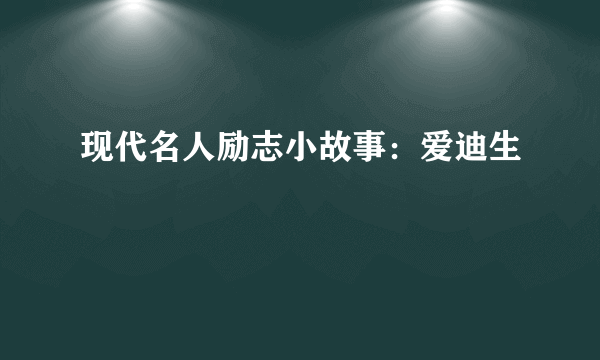 现代名人励志小故事：爱迪生